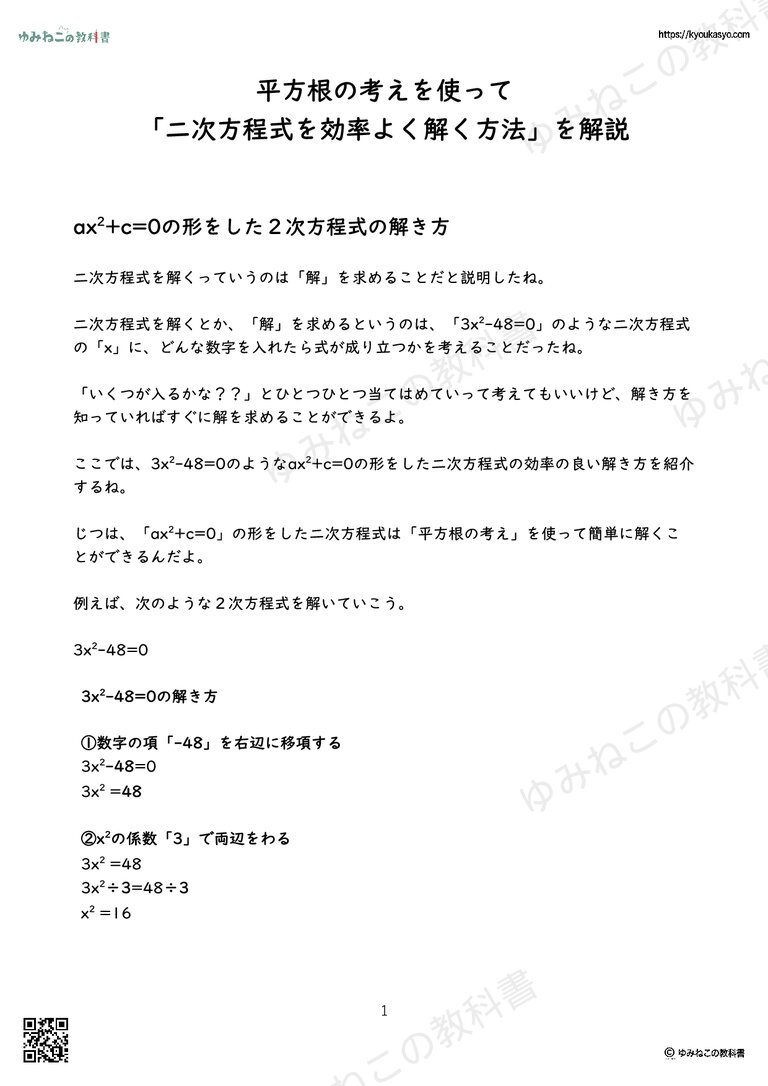 ゆみねこの教科書

https://kyoukasyo.com

平方根の考えを使って
「二次方程式を効率よく解く方法」を解説

$ax^2+c=0$の形をした２次方程式の解き方

二次方程式を解くっていうのは「解」を求めることだと説明したね。

二次方程式を解くとか、「解」を求めるというのは、「$3x^2-48=0$」のような二次方程式の「x」に、どんな数字を入れたら式が成り立つかを考えることだったね。

「いくつが入るかな？？」とひとつひとつ当てはめていって考えてもいいけど、解き方を知っていればすぐに解を求めることができるよ。

ここでは、$3x^2-48=0$のような$ax^2+c=0$の形をした二次方程式の効率の良い解き方を紹介するね。

じつは、「$ax^2+c=0$」の形をした二次方程式は「平方根の考え」を使って簡単に解くことができるんだよ。

例えば、次のような２次方程式を解いていこう。

$3x^2-48=0$

$3x^2-48=0$の解き方

①数字の項「-48」を右辺に移項する
$3x^2-48=0$
$3x^2=48$

②$x^2$の係数「3」で両辺をわる
$3x^2=48$
$3x^2\div3=48\div3$
$x^2=16$

ゆみねこの教科書

ゆみねこの教科書

ゆみねこの教科書

ゆみねこの教科書

1

© ゆみねこの教科書